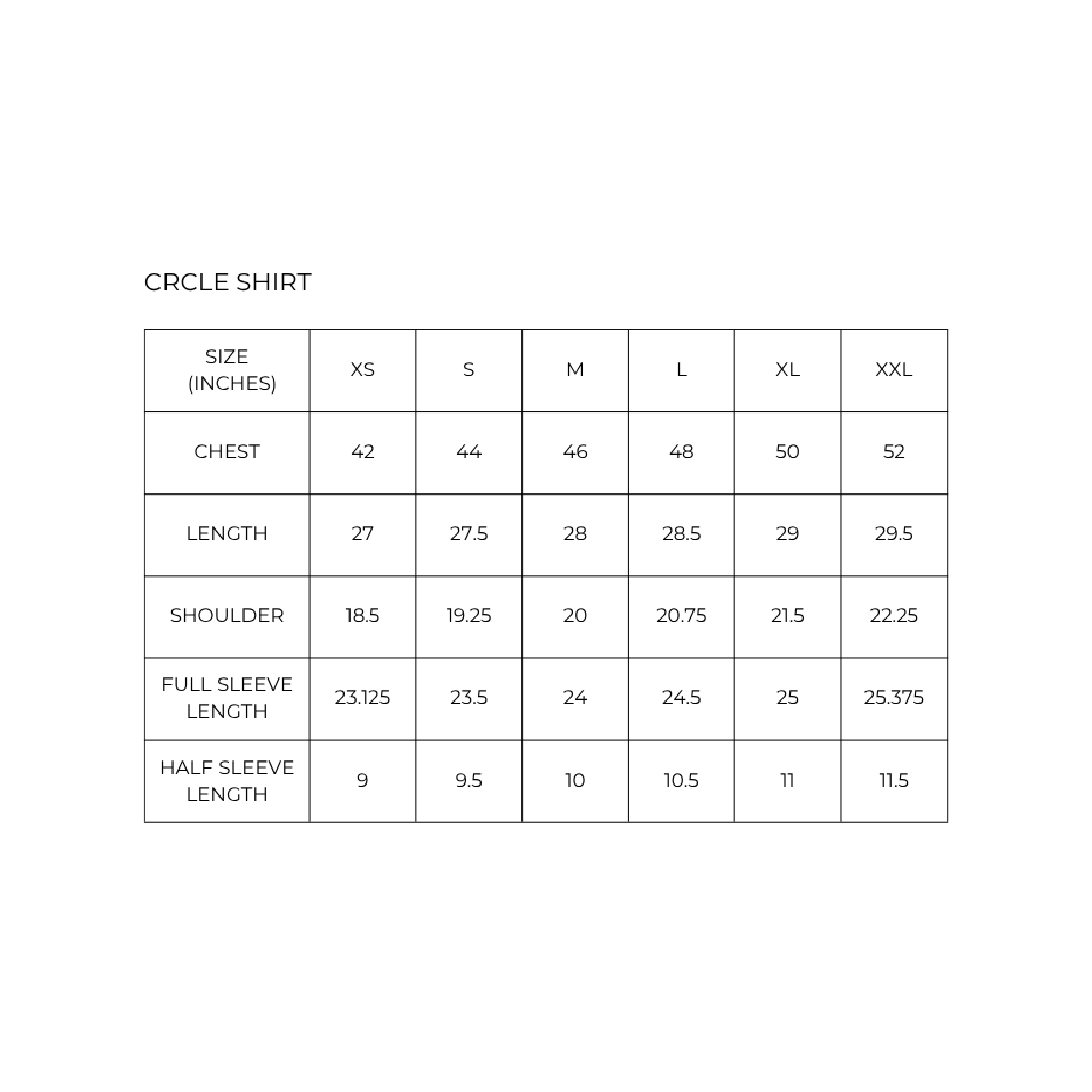 CRCLE SHIRT

| SIZE (INCHES) | XS | S | M | L | XL | XXL |
|---|---|---|---|---|---|---|
| CHEST | 42 | 44 | 46 | 48 | 50 | 52 |
| LENGTH | 27 | 27.5 | 28 | 28.5 | 29 | 29.5 |
| SHOULDER | 18.5 | 19.25 | 20 | 20.75 | 21.5 | 22.25 |
| FULL SLEEVE LENGTH | 23.125 | 23.5 | 24 | 24.5 | 25 | 25.375 |
| HALF SLEEVE LENGTH | 9 | 9.5 | 10 | 10.5 | 11 | 11.5 |